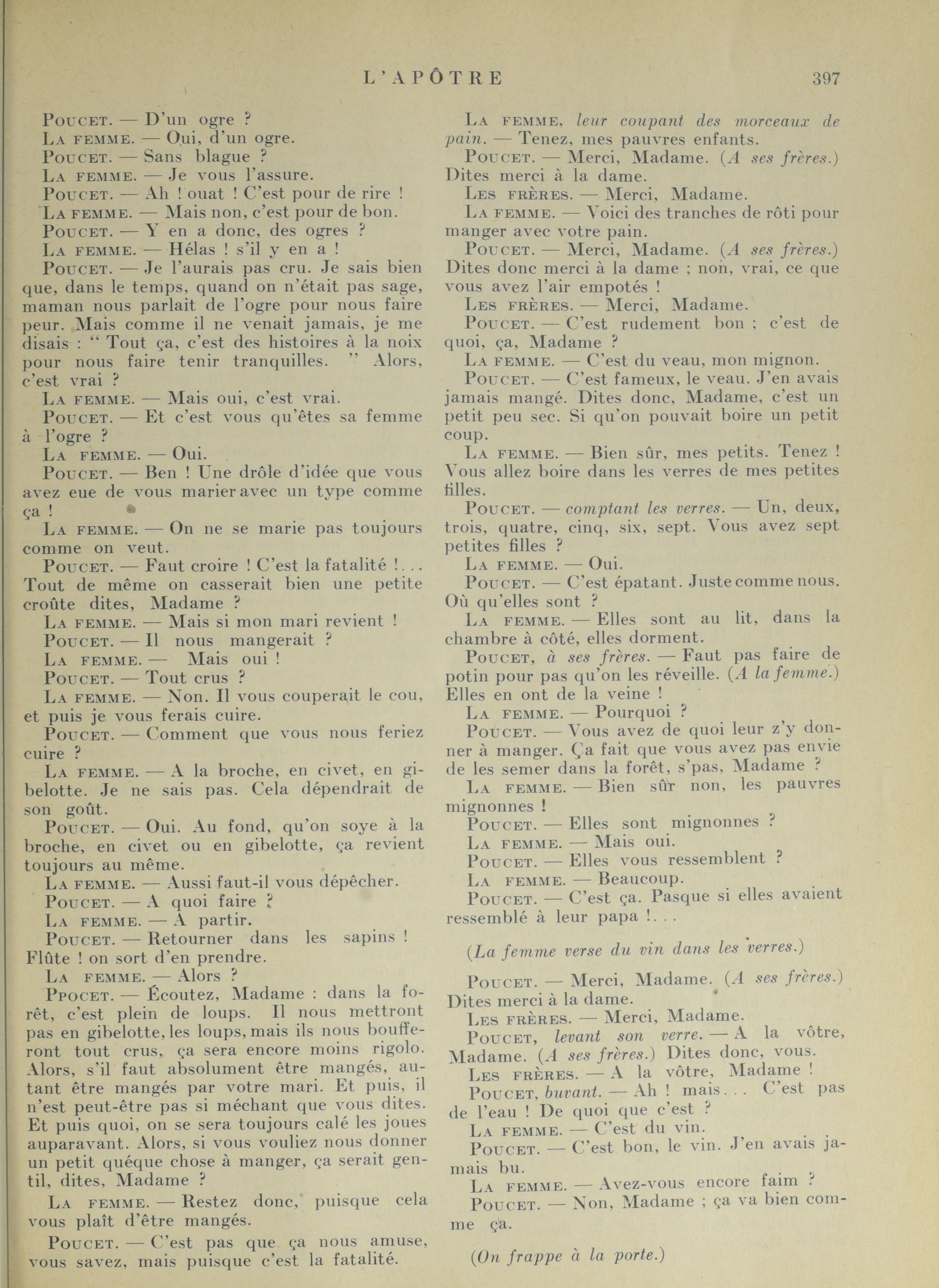 L'APÔTRE 397

POUCET. — D'un ogre ?
LA FEMME. — Oui, d'un ogre.
POUCET. — Sans blague ?
LA FEMME. — Je vous l'assure.
POUCET. — Ah ! ouat ! C'est pour de rire !
LA FEMME. — Mais non, c'est pour de bon.
POUCET. — Y en a donc, des ogres ?
LA FEMME. — Hélas ! s'il y en a !
POUCET. — Je l'aurais pas cru. Je sais bien que, dans le temps, quand on n'était pas sage, maman nous parlait de l'ogre pour nous faire peur. Mais comme il ne venait jamais, je me disais : " Tout ça, c'est des histoires à la noix pour nous faire tenir tranquilles. " Alors, c'est vrai ?
LA FEMME. — Mais oui, c'est vrai.
POUCET. — Et c'est vous qu'êtes sa femme à l'ogre ?
LA FEMME. — Oui.
POUCET. — Ben ! Une drôle d'idée que vous avez eue de vous marier avec un type comme ça !
LA FEMME. — On ne se marie pas toujours comme on veut.
POUCET. — Faut croire ! C'est la fatalité !... Tout de même on casserait bien une petite croûte dites, Madame ?
LA FEMME. — Mais si mon mari revient !
POUCET. — Il nous mangerait ?
LA FEMME. — Mais oui !
POUCET. — Tout crus ?
LA FEMME. — Non. Il vous couperait le cou, et puis je vous ferais cuire.
POUCET. — Comment que vous nous feriez cuire ?
LA FEMME. — A la broche, en civet, en gibelotte. Je ne sais pas. Cela dépendrait de son goût.
POUCET. — Oui. Au fond, qu'on soye à la broche, en civet ou en gibelotte, ça revient toujours au même.
LA FEMME. — Aussi faut-il vous dépêcher.
POUCET. — A quoi faire ?
LA FEMME. — A partir.
POUCET. — Retourner dans les sapins ! Flûte ! on sort d'en prendre.
LA FEMME. — Alors ?
PPOCET. — Écoutez, Madame : dans la forêt, c'est plein de loups. Il nous mettront pas en gibelotte, les loups, mais ils nous boufferont tout crus, ça sera encore moins rigolo. Alors, s'il faut absolument être mangés, autant être mangés par votre mari. Et puis, il n'est peut-être pas si méchant que vous dites. Et puis quoi, on se sera toujours calé les joues auparavant. Alors, si vous vouliez nous donner un petit quéque chose à manger, ça serait gentil, dites, Madame ?
LA FEMME. — Restez donc, puisque cela vous plaît d'être mangés.
POUCET. — C'est pas que ça nous amuse, vous savez, mais puisque c'est la fatalité.

LA FEMME, leur coupant des morceaux de pain. — Tenez, mes pauvres enfants.
POUCET. — Merci, Madame. (A ses frères.) Dites merci à la dame.
LES FRÈRES. — Merci, Madame.
LA FEMME. — Voici des tranches de rôti pour manger avec votre pain.
POUCET. — Merci, Madame. (A ses frères.) Dites donc merci à la dame ; non, vrai, ce que vous avez l'air empotés !
LES FRÈRES. — Merci, Madame.
POUCET. — C'est rudement bon ; c'est de quoi, ça, Madame ?
LA FEMME. — C'est du veau, mon mignon.
POUCET. — C'est fameux, le veau. J'en avais jamais mangé. Dites donc, Madame, c'est un petit peu sec. Si qu'on pouvait boire un petit coup.
LA FEMME. — Bien sûr, mes petits. Tenez ! Vous allez boire dans les verres de mes petites filles.
POUCET. — comptant les verres. — Un, deux, trois, quatre, cinq, six, sept. Vous avez sept petites filles ?
LA FEMME. — Oui.
POUCET. — C'est épatant. Juste comme nous. Où qu'elles sont ?
LA FEMME. — Elles sont au lit, dans la chambre à côté, elles dorment.
POUCET, à ses frères. — Faut pas faire de potin pour pas qu'on les réveille. (A la femme.) Elles en ont de la veine !
LA FEMME. — Pourquoi ?
POUCET. — Vous avez de quoi leur z'y donner à manger. Ça fait que vous avez pas envie de les semer dans la forêt, s'pas, Madame ?
LA FEMME. — Bien sûr non, les pauvres mignonnes !
POUCET. — Elles sont mignonnes ?
LA FEMME. — Mais oui.
POUCET. — Elles vous ressemblent ?
LA FEMME. — Beaucoup.
POUCET. — C'est ça. Pasque si elles avaient ressemblé à leur papa !...

(La femme verse du vin dans les verres.)

POUCET. — Merci, Madame. (A ses frères.) Dites merci à la dame.
LES FRÈRES. — Merci, Madame.
POUCET, levant son verre. — A la vôtre, Madame. (A ses frères.) Dites donc, vous.
LES FRÈRES. — A la vôtre, Madame !
POUCET, buvant. — Ah ! mais... C'est pas de l'eau ! De quoi que c'est ?
LA FEMME. — C'est du vin.
POUCET. — C'est bon, le vin. J'en avais jamais bu.
LA FEMME. — Avez-vous encore faim ?
POUCET. — Non, Madame ; ça va bien comme ça.

(On frappe à la porte.)